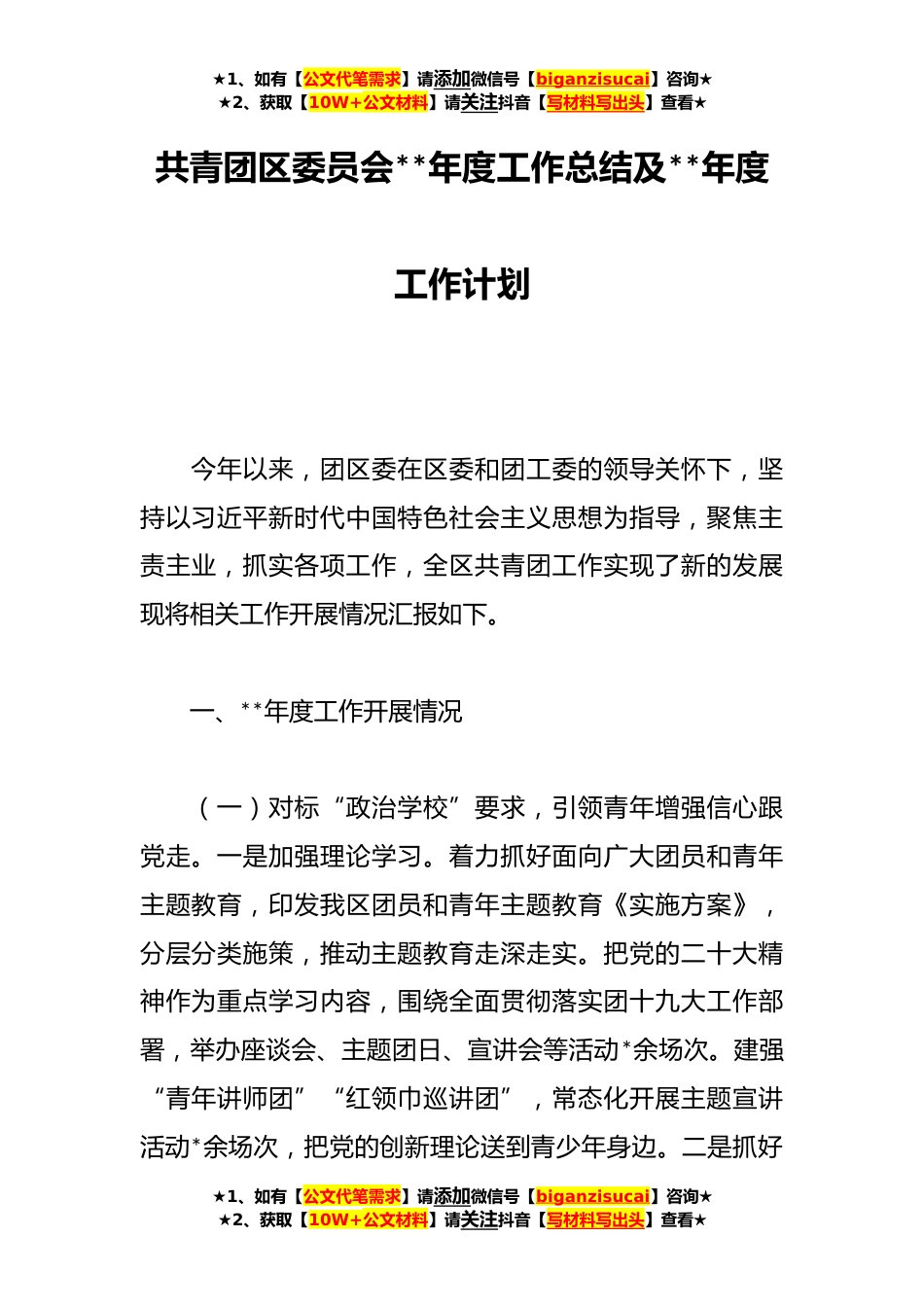 ★1、如有【公文代笔需求】请添加微信号【biganzisucai】咨询★
★2、获取【10W+公文材料】请关注抖音【写材料写出头】查看★

共青团区委员会**年度工作总结及**年度工作计划

今年以来，团区委在区委和团工委的领导关怀下，坚持以习近平新时代中国特色社会主义思想为指导，聚焦主责主业，抓实各项工作，全区共青团工作实现了新的发展现将相关工作开展情况汇报如下。

一、**年度工作开展情况

（一）对标“政治学校”要求，引领青年增强信心跟党走。一是加强理论学习。着力抓好面向广大团员和青年主题教育，印发我区团员和青年主题教育《实施方案》，分层分类施策，推动主题教育走深走实。把党的二十大精神作为重点学习内容，围绕全面贯彻落实团十九大工作部署，举办座谈会、主题团日、宣讲会等活动*余场次。建强“青年讲师团”“红领巾巡讲团”，常态化开展主题宣讲活动*余场次，把党的创新理论送到青少年身边。二是抓好

★1、如有【公文代笔需求】请添加微信号【biganzisucai】咨询★
★2、获取【10W+公文材料】请关注抖音【写材料写出头】查看★